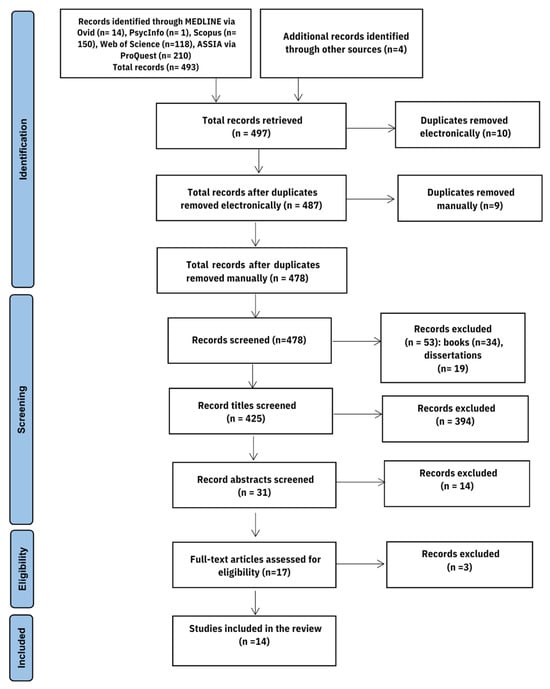 Identification

Records identified through MEDLINE via Ovid (n= 14), PsycInfo (n= 1), Scopus (n= 150), Web of Science (n=118), ASSIA via ProQuest (n= 210)
Total records (n= 493)

Additional records identified through other sources (n=4)

Total records retrieved (n = 497)

Duplicates removed electronically (n=10)

Total records after duplicates removed electronically (n = 487)

Duplicates removed manually (n=9)

Total records after duplicates removed manually (n = 478)

Screening

Records screened (n=478)

Records excluded (n = 53): books (n=34), dissertations (n= 19)

Record titles screened (n = 425)

Records excluded (n = 394)

Record abstracts screened (n = 31)

Records excluded (n = 14)

Eligibility

Full-text articles assessed for eligibility (n=17)

Records excluded (n =3)

Included

Studies included in the review (n =14)